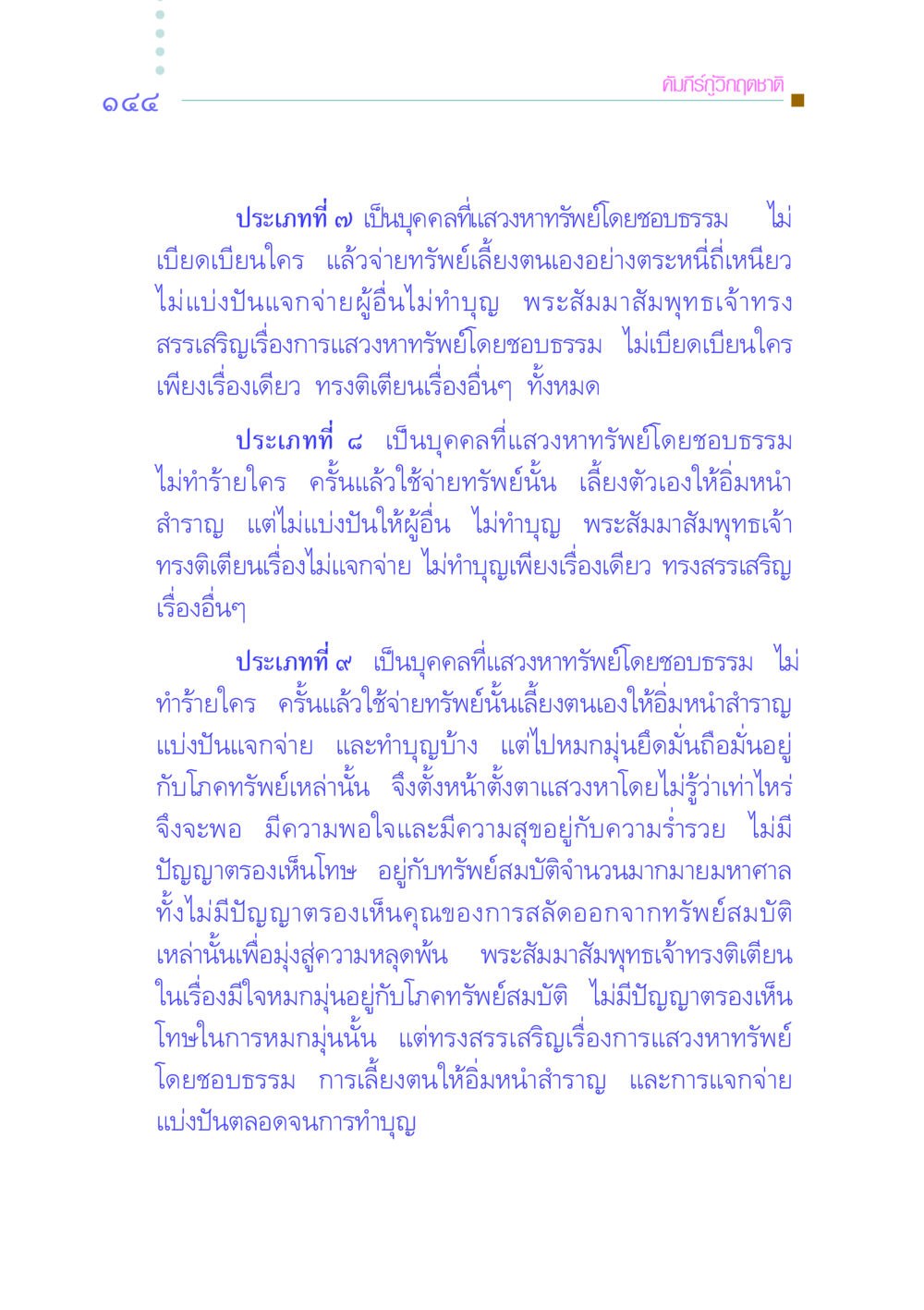 ๑๔๔

คัมภีร์กู้วิกฤตชาติ

ประเภทที่ ๗ เป็นบุคคลที่แสวงหาทรัพย์โดยชอบธรรม ไม่เบียดเบียนใคร แล้วจ่ายทรัพย์เลี้ยงตนเองอย่างตระหนี่ถี่เหนียว ไม่แบ่งปันแจกจ่ายผู้อื่นไม่ทำบุญ พระสัมมาสัมพุทธเจ้าทรงสรรเสริญเรื่องการแสวงหาทรัพย์โดยชอบธรรม ไม่เบียดเบียนใครเพียงเรื่องเดียว ทรงติเตียนเรื่องอื่นๆ ทั้งหมด

ประเภทที่ ๘ เป็นบุคคลที่แสวงหาทรัพย์โดยชอบธรรม ไม่ทำร้ายใคร ครั้นแล้วใช้จ่ายทรัพย์นั้น เลี้ยงตัวเองให้อิ่มหนำสำราญ แต่ไม่แบ่งปันให้ผู้อื่น ไม่ทำบุญ พระสัมมาสัมพุทธเจ้าทรงติเตียนเรื่องไม่แจกจ่าย ไม่ทำบุญเพียงเรื่องเดียว ทรงสรรเสริญเรื่องอื่นๆ

ประเภทที่ ๙ เป็นบุคคลที่แสวงหาทรัพย์โดยชอบธรรม ไม่ทำร้ายใคร ครั้นแล้วใช้จ่ายทรัพย์นั้นเลี้ยงตนเองให้อิ่มหนำสำราญ แบ่งปันแจกจ่าย และทำบุญบ้าง แต่ไปหมกมุ่นยึดมั่นถือมั่นอยู่กับโภคทรัพย์เหล่านั้น จึงตั้งหน้าตั้งตาแสวงหาโดยไม่รู้ว่าเท่าไหร่จึงจะพอ มีความพอใจและมีความสุขอยู่กับความร่ำรวย ไม่มีปัญญาตรองเห็นโทษ อยู่กับทรัพย์สมบัติจำนวนมากมายมหาศาล ทั้งไม่มีปัญญาตรองเห็นคุณของการสลัดออกจากทรัพย์สมบัติเหล่านั้นเพื่อมุ่งสู่ความหลุดพ้น พระสัมมาสัมพุทธเจ้าทรงติเตียนในเรื่องมีใจหมกมุ่นอยู่กับโภคทรัพย์สมบัติ ไม่มีปัญญาตรองเห็นโทษในการหมกมุ่นนั้น แต่ทรงสรรเสริญเรื่องการแสวงหาทรัพย์โดยชอบธรรม การเลี้ยงตนให้อิ่มหนำสำราญ และการแจกจ่ายแบ่งปันตลอดจนการทำบุญ